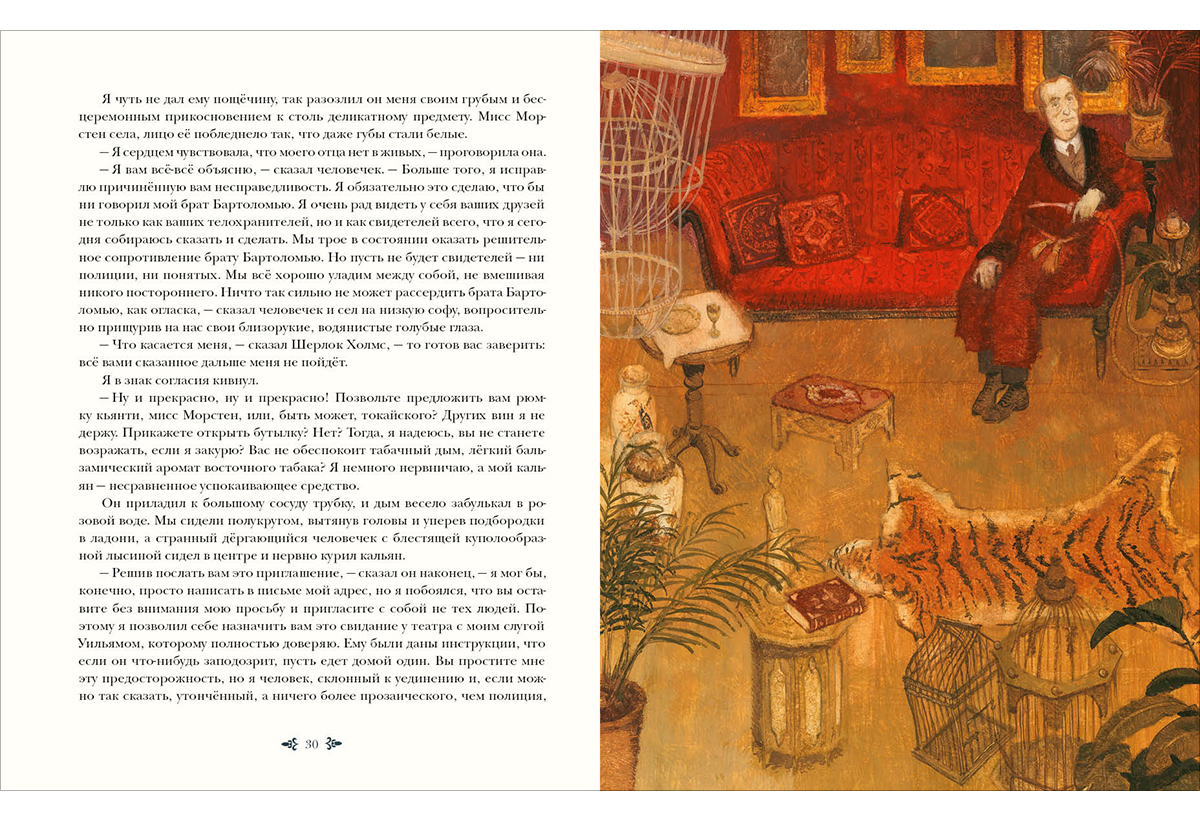 Я чуть не дал ему пощёчину, так разозлил он меня своим грубым и бесцеремонным прикосновением к столь деликатному предмету. Мисс Морстен села, лицо её побледнело так, что даже губы стали белые.

— Я сердцем чувствовала, что моего отца нет в живых, — проговорила она.

— Я вам всё-всё объясню, — сказал человечек. — Больше того, я исправлю причинённую вам несправедливость. Я обязательно это сделаю, что бы ни говорил мой брат Бартоломью. Я очень рад видеть у себя ваших друзей не только как ваших телохранителей, но и как свидетелей всего, что я сегодня собираюсь сказать и сделать. Мы трое в состоянии оказать решительное сопротивление брату Бартоломью. Но пусть не будет свидетелей — ни полиции, ни понятых. Мы всё хорошо уладим между собой, не вмешивая никого постороннего. Ничто так сильно не может рассердить брата Бартоломью, как огласка, — сказал человечек и сел на низкую софу, вопросительно прищурив на нас свои близорукие, водянистые голубые глаза.

— Что касается меня, — сказал Шерлок Холмс, — то готов вас заверить: всё вами сказанное дальше меня не пойдёт.

Я в знак согласия кивнул.

— Ну и прекрасно, ну и прекрасно! Позвольте предложить вам рюмку кьянти, мисс Морстен, или, быть может, токайского? Других вин я не держу. Прикажете открыть бутылку? Нет? Тогда, я надеюсь, вы не станете возражать, если я закурю? Вас не обеспокоит табачный дым, лёгкий бальзамический аромат восточного табака? Я немного нервничаю, а мой кальян — несравненное успокаивающее средство.

Он приладил к большому сосуду трубку, и дым весело забулькал в розовой воде. Мы сидели полукругом, вытянув головы и уперев подбородки в ладони, а странный дёргающийся человечек с блестящей куполообразной лысиной сидел в центре и нервно курил кальян.

— Решив послать вам это приглашение, — сказал он наконец, — я мог бы, конечно, просто написать в письме мой адрес, но я побоялся, что вы оставите без внимания мою просьбу и пригласите с собой не тех людей. Поэтому я позволил себе назначить вам это свидание у театра с моим слугой Уильямом, которому полностью доверяю. Ему были даны инструкции, что если он что-нибудь заподозрит, пусть едет домой один. Вы простите мне эту предосторожность, но я человек, склонный к уединению и, если можно так сказать, утончённый, а ничего более прозаического, чем полиция,

30